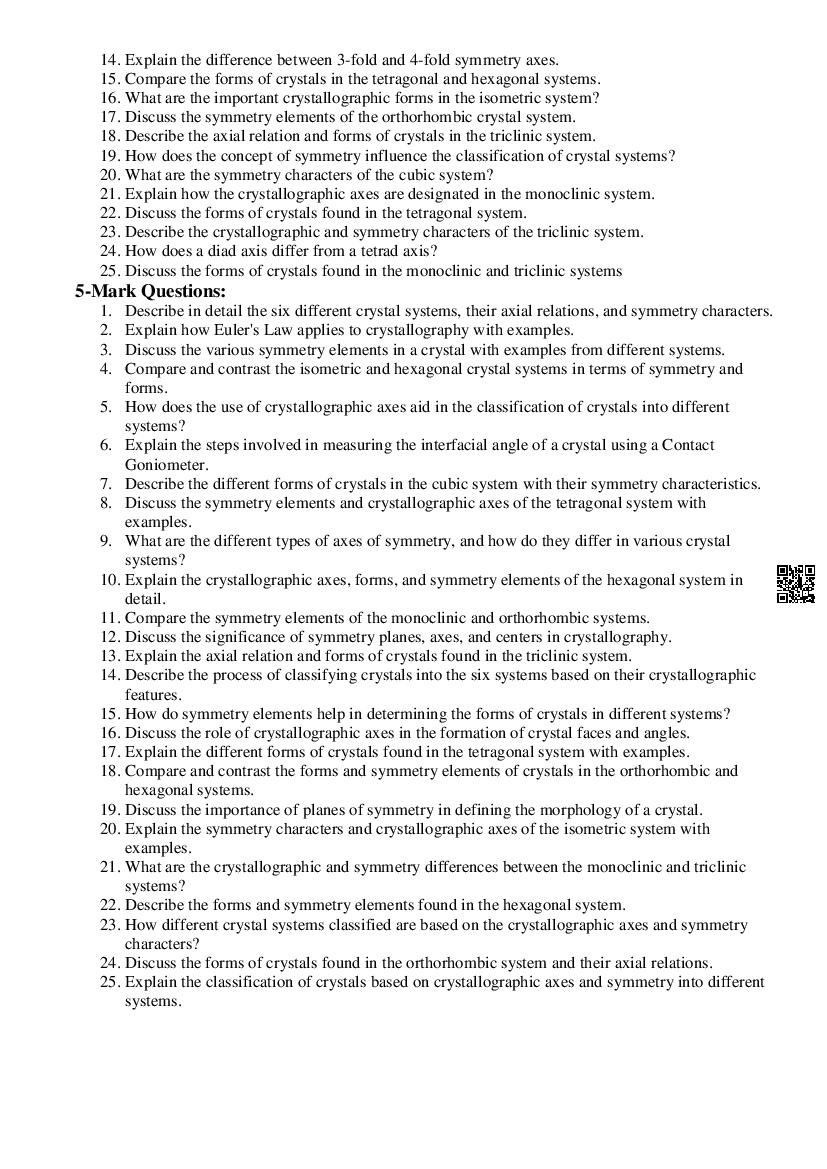 14. Explain the difference between 3-fold and 4-fold symmetry axes.
15. Compare the forms of crystals in the tetragonal and hexagonal systems.
16. What are the important crystallographic forms in the isometric system?
17. Discuss the symmetry elements of the orthorhombic crystal system.
18. Describe the axial relation and forms of crystals in the triclinic system.
19. How does the concept of symmetry influence the classification of crystal systems?
20. What are the symmetry characters of the cubic system?
21. Explain how the crystallographic axes are designated in the monoclinic system.
22. Discuss the forms of crystals found in the tetragonal system.
23. Describe the crystallographic and symmetry characters of the triclinic system.
24. How does a diad axis differ from a tetrad axis?
25. Discuss the forms of crystals found in the monoclinic and triclinic systems

5-Mark Questions:
1. Describe in detail the six different crystal systems, their axial relations, and symmetry characters.
2. Explain how Euler's Law applies to crystallography with examples.
3. Discuss the various symmetry elements in a crystal with examples from different systems.
4. Compare and contrast the isometric and hexagonal crystal systems in terms of symmetry and forms.
5. How does the use of crystallographic axes aid in the classification of crystals into different systems?
6. Explain the steps involved in measuring the interfacial angle of a crystal using a Contact Goniometer.
7. Describe the different forms of crystals in the cubic system with their symmetry characteristics.
8. Discuss the symmetry elements and crystallographic axes of the tetragonal system with examples.
9. What are the different types of axes of symmetry, and how do they differ in various crystal systems?
10. Explain the crystallographic axes, forms, and symmetry elements of the hexagonal system in detail.
11. Compare the symmetry elements of the monoclinic and orthorhombic systems.
12. Discuss the significance of symmetry planes, axes, and centers in crystallography.
13. Explain the axial relation and forms of crystals found in the triclinic system.
14. Describe the process of classifying crystals into the six systems based on their crystallographic features.
15. How do symmetry elements help in determining the forms of crystals in different systems?
16. Discuss the role of crystallographic axes in the formation of crystal faces and angles.
17. Explain the different forms of crystals found in the tetragonal system with examples.
18. Compare and contrast the forms and symmetry elements of crystals in the orthorhombic and hexagonal systems.
19. Discuss the importance of planes of symmetry in defining the morphology of a crystal.
20. Explain the symmetry characters and crystallographic axes of the isometric system with examples.
21. What are the crystallographic and symmetry differences between the monoclinic and triclinic systems?
22. Describe the forms and symmetry elements found in the hexagonal system.
23. How different crystal systems classified are based on the crystallographic axes and symmetry characters?
24. Discuss the forms of crystals found in the orthorhombic system and their axial relations.
25. Explain the classification of crystals based on crystallographic axes and symmetry into different systems.